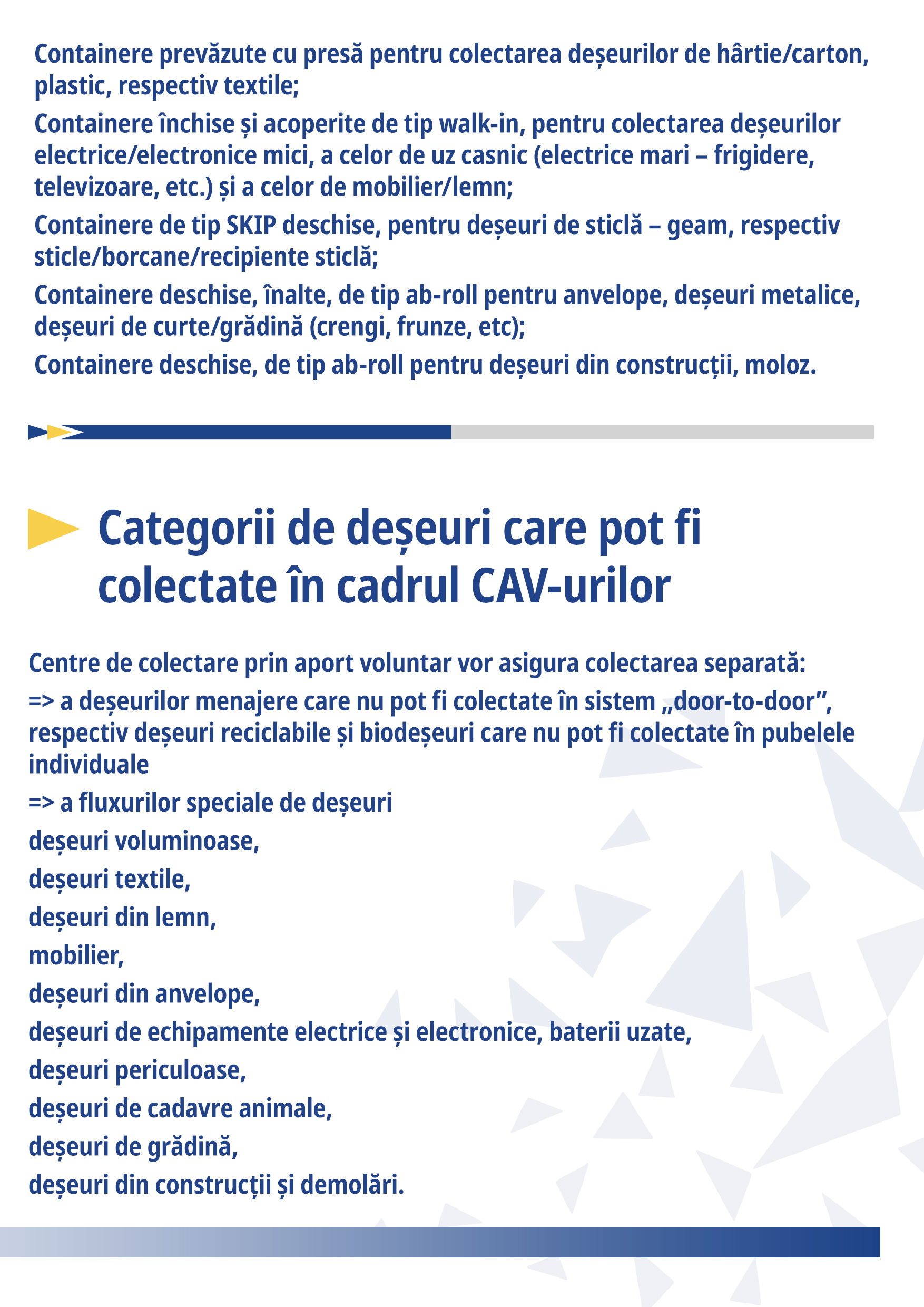 Containere prevăzute cu presă pentru colectarea deșeurilor de hârtie/carton, plastic, respectiv textile;

Containere închise și acoperite de tip walk-in, pentru colectarea deșeurilor electrice/electronice mici, a celor de uz casnic (electrice mari – frigidere, televizoare, etc.) și a celor de mobilier/lemn;

Containere de tip SKIP deschise, pentru deșeuri de sticlă – geam, respectiv sticle/borcane/recipiente sticlă;

Containere deschise, înalte, de tip ab-roll pentru anvelope, deșeuri metalice, deșeuri de curte/grădină (crengi, frunze, etc);

Containere deschise, de tip ab-roll pentru deșeuri din construcții, moloz.

Categorii de deșeuri care pot fi colectate în cadrul CAV-urilor

Centre de colectare prin aport voluntar vor asigura colectarea separată:

=> a deșeurilor menajere care nu pot fi colectate în sistem „door-to-door”, respectiv deșeuri reciclabile și biodeșeuri care nu pot fi colectate în pubelele individuale

=> a fluxurilor speciale de deșeuri

deșeuri voluminoase,

deșeuri textile,

deșeuri din lemn,

mobilier,

deșeuri din anvelope,

deșeuri de echipamente electrice și electronice, baterii uzate,

deșeuri periculoase,

deșeuri de cadavre animale,

deșeuri de grădină,

deșeuri din construcții și demolări.